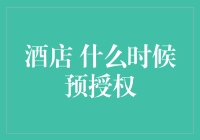 酒店 什么时候预授权